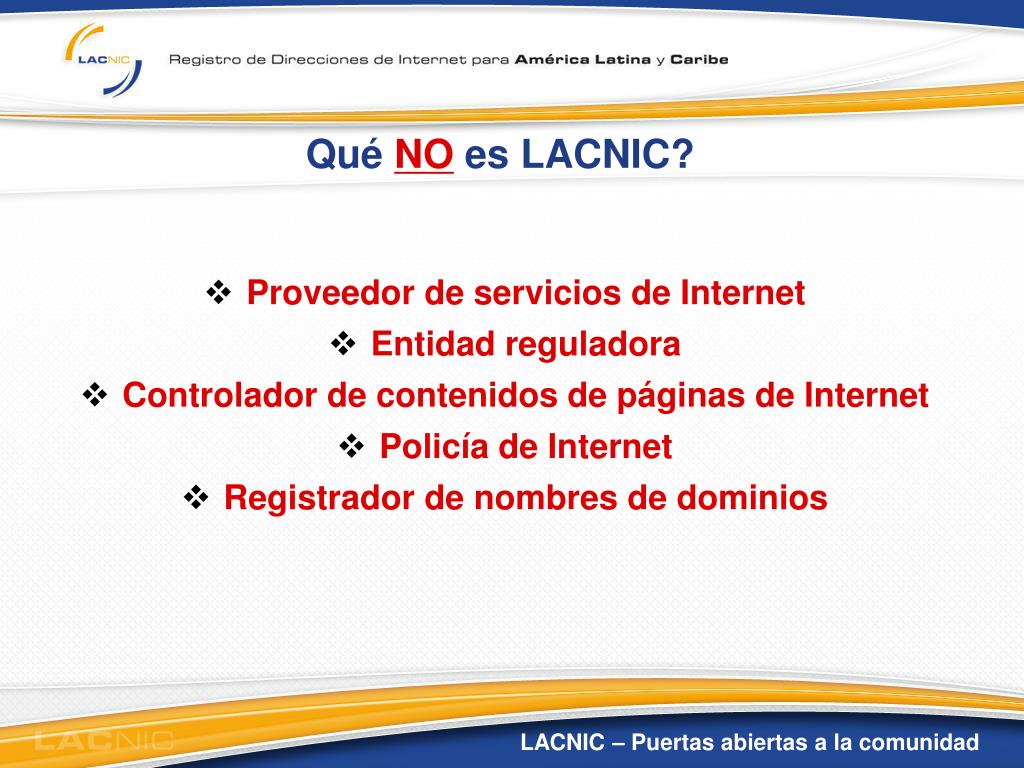 LACNIC Registro de Direcciones de Internet para América Latina y Caribe

Qué NO es LACNIC?

❖ Proveedor de servicios de Internet
❖ Entidad reguladora
❖ Controlador de contenidos de páginas de Internet
❖ Policía de Internet
❖ Registrador de nombres de dominios

LACNIC

LACNIC – Puertas abiertas a la comunidad